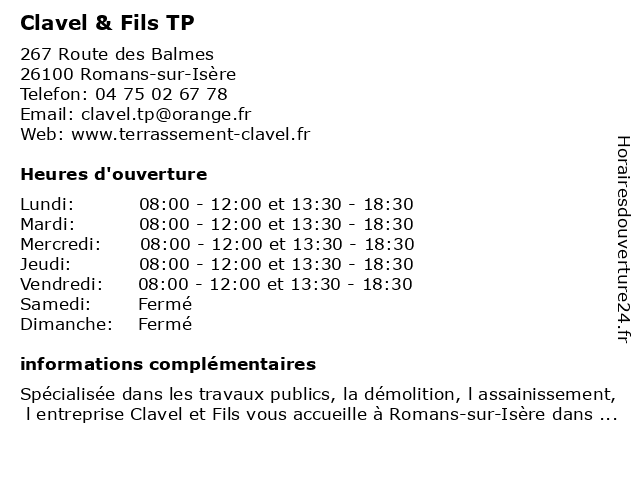 Clavel & Fils TP

267 Route des Balmes
26100 Romans-sur-Isère
Telefon: 04 75 02 67 78
Email: clavel.tp@orange.fr
Web: www.terrassement-clavel.fr

Heures d'ouverture

| | |
|---|---|
| Lundi: | 08:00 - 12:00 et 13:30 - 18:30 |
| Mardi: | 08:00 - 12:00 et 13:30 - 18:30 |
| Mercredi: | 08:00 - 12:00 et 13:30 - 18:30 |
| Jeudi: | 08:00 - 12:00 et 13:30 - 18:30 |
| Vendredi: | 08:00 - 12:00 et 13:30 - 18:30 |
| Samedi: | Fermé |
| Dimanche: | Fermé |

informations complémentaires

Spécialisée dans les travaux publics, la démolition, l assainissement, l entreprise Clavel et Fils vous accueille à Romans-sur-Isère dans ...

Horairesdouverture24.fr